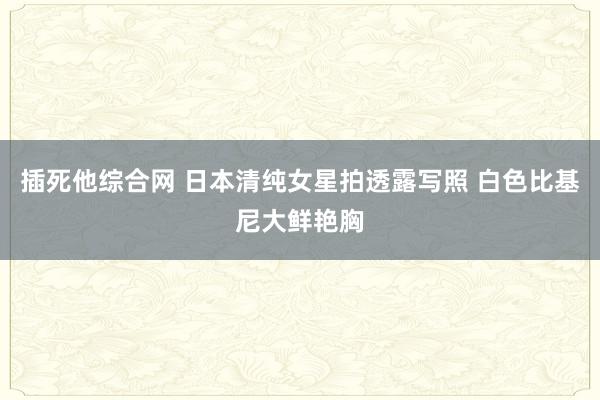 插死他综合网 日本清纯女星拍透露写照 白色比基尼大鲜艳胸